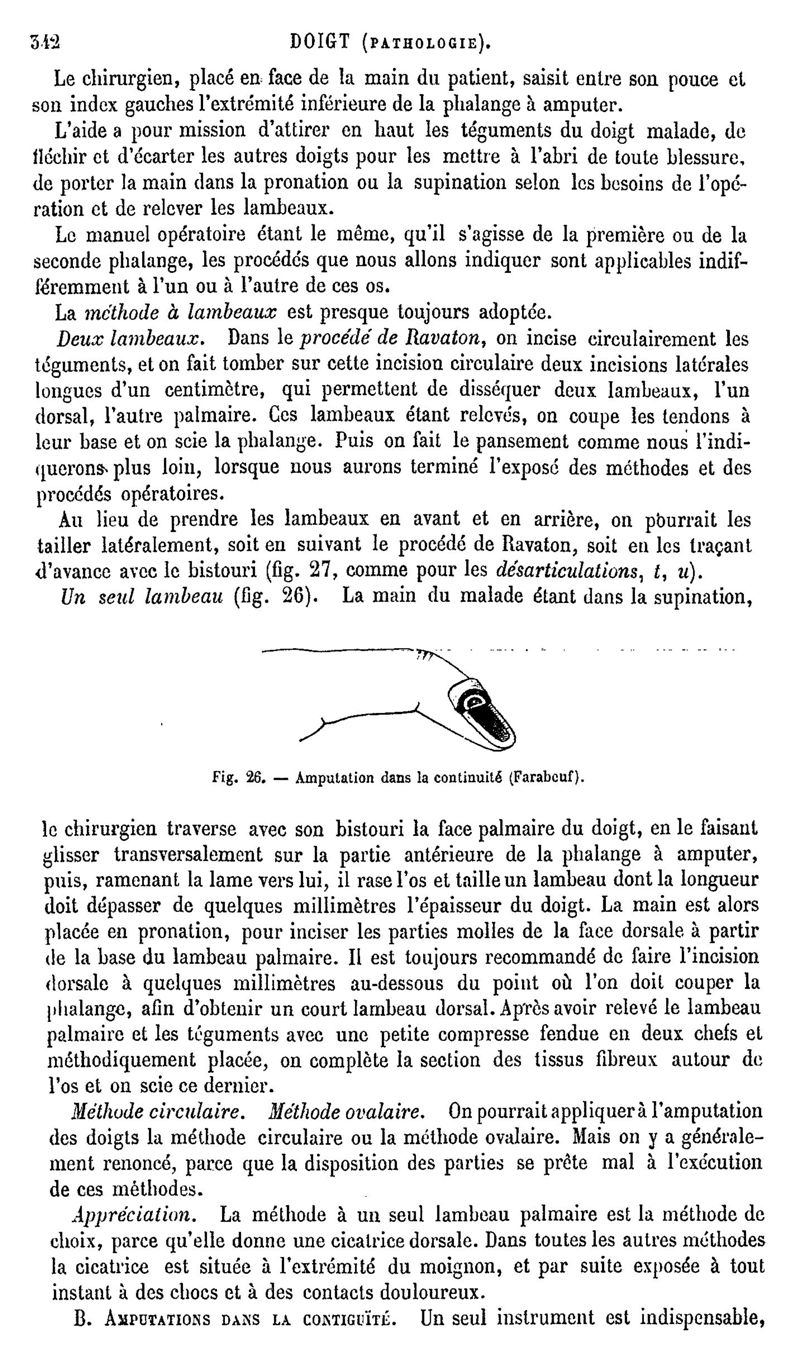 342 DOIGT (PATHOLOGIE).

Le chirurgien, placé en face de la main du patient, saisit entre son pouce et son index gauches l'extrémité inférieure de la phalange à amputer.

L'aide a pour mission d'attirer en haut les téguments du doigt malade, de fléchir et d'écarter les autres doigts pour les mettre à l'abri de toute blessure, de porter la main dans la pronation ou la supination selon les besoins de l'opération et de relever les lambeaux.

Le manuel opératoire étant le même, qu'il s'agisse de la première ou de la seconde phalange, les procédés que nous allons indiquer sont applicables indifféremment à l'un ou à l'autre de ces os.

La méthode à lambeaux est presque toujours adoptée.

Deux lambeaux. Dans le procédé de Ravaton, on incise circulairement les téguments, et on fait tomber sur cette incision circulaire deux incisions latérales longues d'un centimètre, qui permettent de disséquer deux lambeaux, l'un dorsal, l'autre palmaire. Ces lambeaux étant relevés, on coupe les tendons à leur base et on scie la phalange. Puis on fait le pansement comme nous l'indiquerons plus loin, lorsque nous aurons terminé l'exposé des méthodes et des procédés opératoires.

Au lieu de prendre les lambeaux en avant et en arrière, on pourrait les tailler latéralement, soit en suivant le procédé de Ravaton, soit en les traçant d'avance avec le bistouri (fig. 27, comme pour les désarticulations, t, u).

Un seul lambeau (fig. 26). La main du malade étant dans la supination,

Fig. 26. — Amputation dans la continuité (Farabeuf).

le chirurgien traverse avec son bistouri la face palmaire du doigt, en le faisant glisser transversalement sur la partie antérieure de la phalange à amputer, puis, ramenant la lame vers lui, il rase l'os et taille un lambeau dont la longueur doit dépasser de quelques millimètres l'épaisseur du doigt. La main est alors placée en pronation, pour inciser les parties molles de la face dorsale à partir de la base du lambeau palmaire. Il est toujours recommandé de faire l'incision dorsale à quelques millimètres au-dessous du point où l'on doit couper la phalange, afin d'obtenir un court lambeau dorsal. Après avoir relevé le lambeau palmaire et les téguments avec une petite compresse fendue en deux chefs et méthodiquement placée, on complète la section des tissus fibreux autour de l'os et on scie ce dernier.

Méthode circulaire. Méthode ovalaire. On pourrait appliquer à l'amputation des doigts la méthode circulaire ou la méthode ovalaire. Mais on y a généralement renoncé, parce que la disposition des parties se prête mal à l'exécution de ces méthodes.

Appréciation. La méthode à un seul lambeau palmaire est la méthode de choix, parce qu'elle donne une cicatrice dorsale. Dans toutes les autres méthodes la cicatrice est située à l'extrémité du moignon, et par suite exposée à tout instant à des chocs et à des contacts douloureux.

B. AMPUTATIONS DANS LA CONTIGUÏTÉ. Un seul instrument est indispensable,